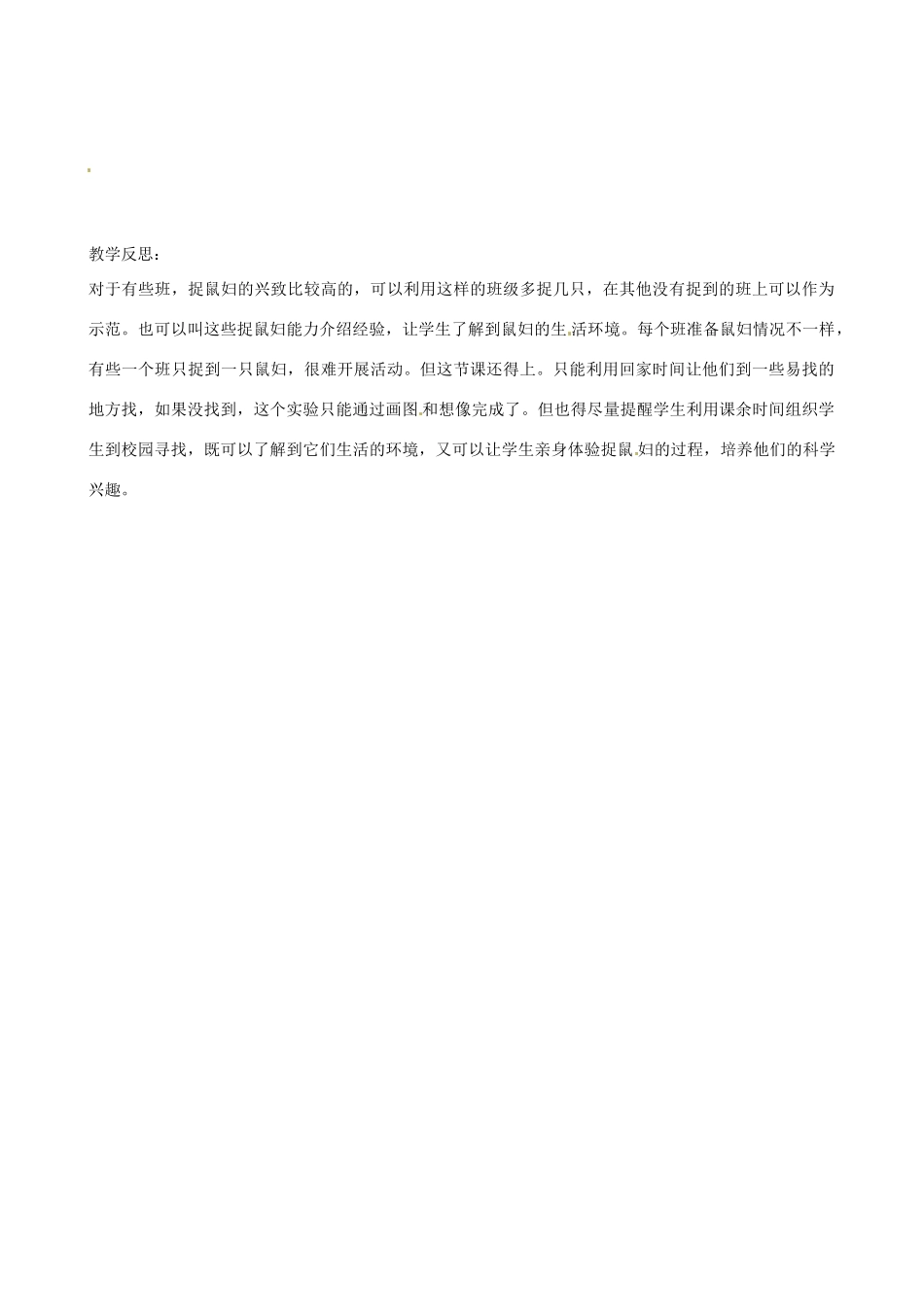 教学反思：

对于有些班，捉鼠妇的兴致比较高的，可以利用这样的班级多捉几只，在其他没有捉到的班上可以作为示范。也可以叫这些捉鼠妇能力介绍经验，让学生了解到鼠妇的生活环境。每个班准备鼠妇情况不一样，有些一个班只捉到一只鼠妇，很难开展活动。但这节课还得上。只能利用回家时间让他们到一些易找的地方找，如果没找到，这个实验只能通过画图和想像完成了。但也得尽量提醒学生利用课余时间组织学生到校园寻找，既可以了解到它们生活的环境，又可以让学生亲身体验捉鼠妇的过程，培养他们的科学兴趣。